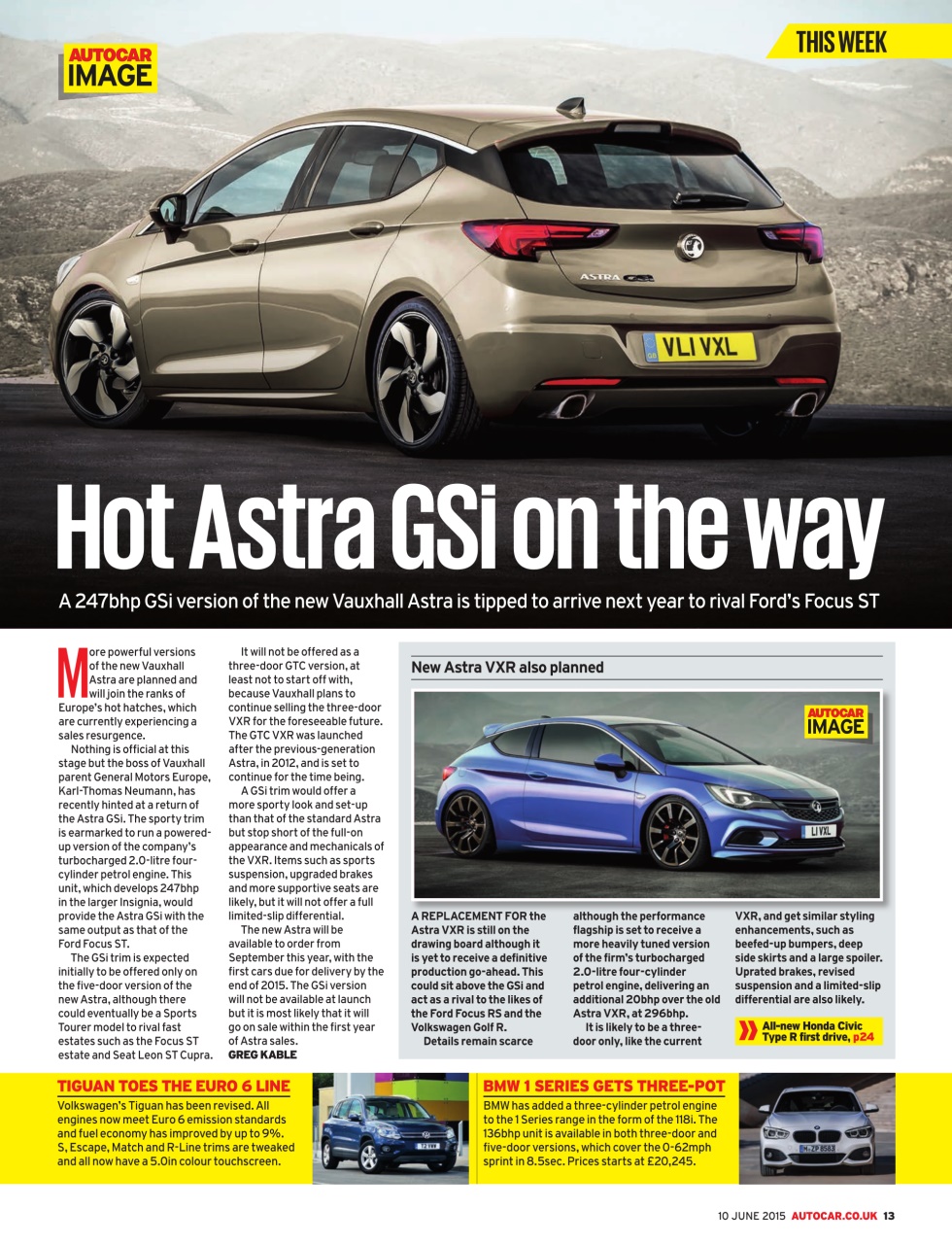 AUTOCAR IMAGE

THIS WEEK

ASTRA

VL1 VXL

Hot Astra GSi on the way

A 247bhp GSi version of the new Vauxhall Astra is tipped to arrive next year to rival Ford's Focus ST

More powerful versions of the new Vauxhall Astra are planned and will join the ranks of Europe's hot hatches, which are currently experiencing a sales resurgence.

Nothing is official at this stage but the boss of Vauxhall parent General Motors Europe, Karl-Thomas Neumann, has recently hinted at a return of the Astra GSi. The sporty trim is earmarked to run a powered-up version of the company's turbocharged 2.0-litre four-cylinder petrol engine. This unit, which develops 247bhp in the larger Insignia, would provide the Astra GSi with the same output as that of the Ford Focus ST.

The GSi trim is expected initially to be offered only on the five-door version of the new Astra, although there could eventually be a Sports Tourer model to rival fast estates such as the Focus ST estate and Seat Leon ST Cupra.

It will not be offered as a three-door GTC version, at least not to start off with, because Vauxhall plans to continue selling the three-door VXR for the foreseeable future. The GTC VXR was launched after the previous-generation Astra, in 2012, and is set to continue for the time being.

A GSi trim would offer a more sporty look and set-up than that of the standard Astra but stop short of the full-on appearance and mechanicals of the VXR. Items such as sports suspension, upgraded brakes and more supportive seats are likely, but it will not offer a full limited-slip differential.

The new Astra will be available to order from September this year, with the first cars due for delivery by the end of 2015. The GSi version will not be available at launch but it is most likely that it will go on sale within the first year of Astra sales.
GREG KABLE

New Astra VXR also planned

AUTOCAR IMAGE

L1 VXL

A REPLACEMENT FOR the Astra VXR is still on the drawing board although it is yet to receive a definitive production go-ahead. This could sit above the GSi and act as a rival to the likes of the Ford Focus RS and the Volkswagen Golf R.

Details remain scarce although the performance flagship is set to receive a more heavily tuned version of the firm's turbocharged 2.0-litre four-cylinder petrol engine, delivering an additional 20bhp over the old Astra VXR, at 296bhp.

It is likely to be a three-door only, like the current VXR, and get similar styling enhancements, such as beefed-up bumpers, deep side skirts and a large spoiler. Uprated brakes, revised suspension and a limited-slip differential are also likely.

All-new Honda Civic Type R first drive, p24

TIGUAN TOES THE EURO 6 LINE
Volkswagen's Tiguan has been revised. All engines now meet Euro 6 emission standards and fuel economy has improved by up to 9%. S, Escape, Match and R-Line trims are tweaked and all now have a 5.0in colour touchscreen.

BMW 1 SERIES GETS THREE-POT
BMW has added a three-cylinder petrol engine to the 1 Series range in the form of the 118i. The 136bhp unit is available in both three-door and five-door versions, which cover the 0-62mph sprint in 8.5sec. Prices starts at £20,245.

10 JUNE 2015 AUTOCAR.CO.UK 13